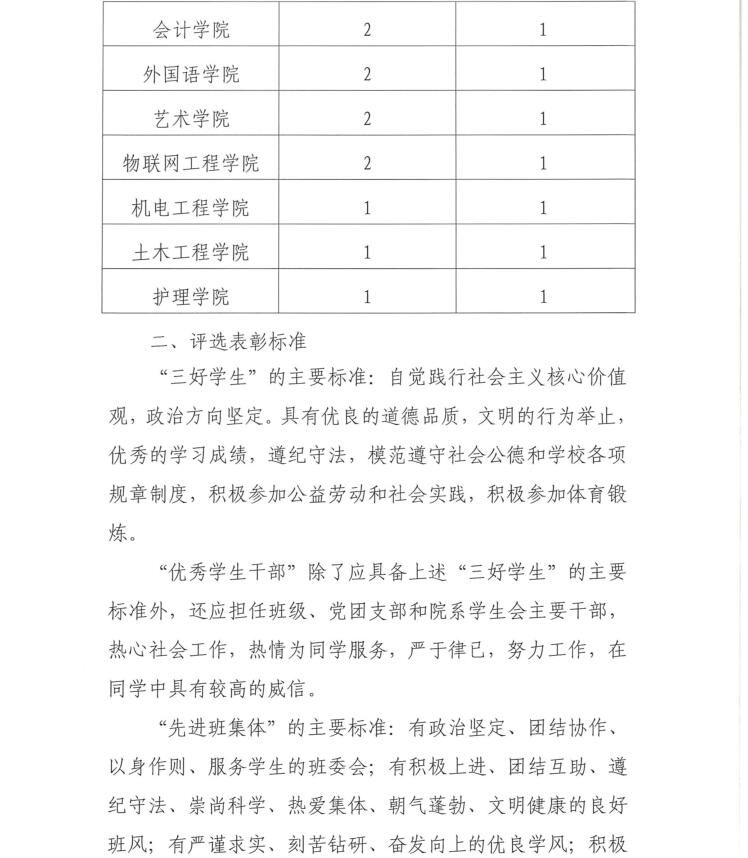 | 会计学院 | 2 | 1 |
|---|---|---|
| 外国语学院 | 2 | 1 |
| 艺术学院 | 2 | 1 |
| 物联网工程学院 | 2 | 1 |
| 机电工程学院 | 1 | 1 |
| 土木工程学院 | 1 | 1 |
| 护理学院 | 1 | 1 |

二、评选表彰标准

“三好学生”的主要标准：自觉践行社会主义核心价值观，政治方向坚定。具有优良的道德品质，文明的行为举止，优秀的学习成绩，遵纪守法，模范遵守社会公德和学校各项规章制度，积极参加公益劳动和社会实践，积极参加体育锻炼。

“优秀学生干部”除了应具备上述“三好学生”的主要标准外，还应担任班级、党团支部和院系学生会主要干部，热心社会工作，热情为同学服务，严于律已，努力工作，在同学中具有较高的威信。

“先进班集体”的主要标准：有政治坚定、团结协作、以身作则、服务学生的班委会；有积极上进、团结互助、遵纪守法、崇尚科学、热爱集体、朝气蓬勃、文明健康的良好班风；有严谨求实、刻苦钻研、奋发向上的优良学风；积极